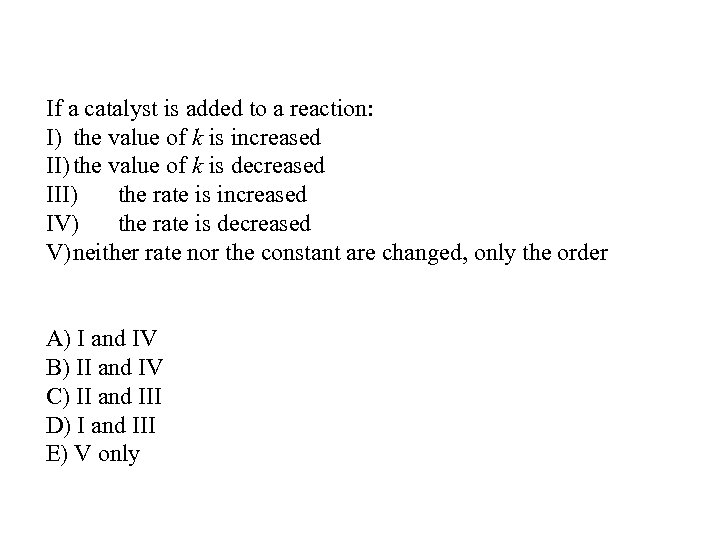 If a catalyst is added to a reaction:
I) the value of k is increased
II) the value of k is decreased
III) the rate is increased
IV) the rate is decreased
V) neither rate nor the constant are changed, only the order

A) I and IV
B) II and IV
C) II and III
D) I and III
E) V only